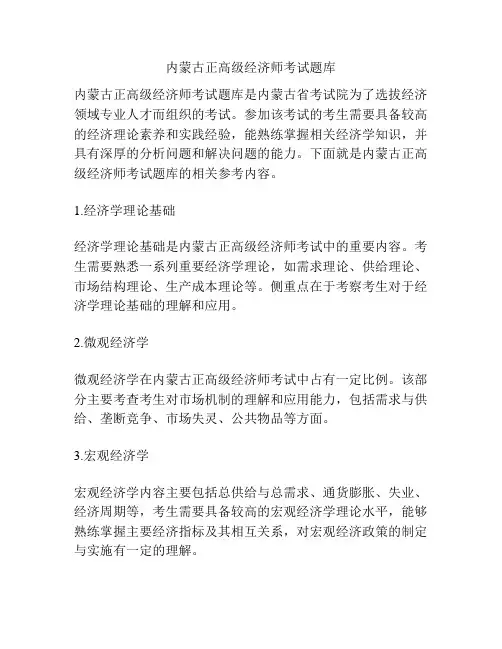 内蒙古正高级经济师考试题库

内蒙古正高级经济师考试题库是内蒙古省考试院为了选拔经济领域专业人才而组织的考试。参加该考试的考生需要具备较高的经济理论素养和实践经验，能熟练掌握相关经济学知识，并具有深厚的分析问题和解决问题的能力。下面就是内蒙古正高级经济师考试题库的相关参考内容。

1.经济学理论基础

经济学理论基础是内蒙古正高级经济师考试中的重要内容。考生需要熟悉一系列重要经济学理论，如需求理论、供给理论、市场结构理论、生产成本理论等。侧重点在于考察考生对于经济学理论基础的理解和应用。

2.微观经济学

微观经济学在内蒙古正高级经济师考试中占有一定比例。该部分主要考查考生对市场机制的理解和应用能力，包括需求与供给、垄断竞争、市场失灵、公共物品等方面。

3.宏观经济学

宏观经济学内容主要包括总供给与总需求、通货膨胀、失业、经济周期等，考生需要具备较高的宏观经济学理论水平，能够熟练掌握主要经济指标及其相互关系，对宏观经济政策的制定与实施有一定的理解。